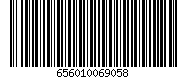 656010069058